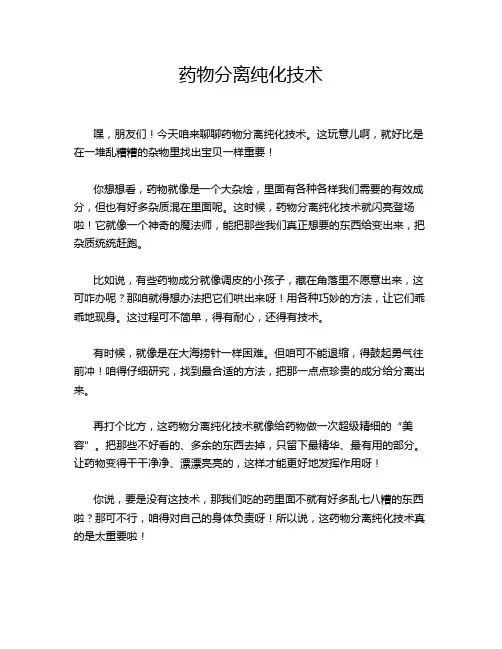 药物分离纯化技术

嘿，朋友们！今天咱来聊聊药物分离纯化技术。这玩意儿啊，就好比是在一堆乱糟糟的杂物里找出宝贝一样重要！

你想想看，药物就像是一个大杂烩，里面有各种各样我们需要的有效成分，但也有好多杂质混在里面呢。这时候，药物分离纯化技术就闪亮登场啦！它就像一个神奇的魔法师，能把那些我们真正想要的东西给变出来，把杂质统统赶跑。

比如说，有些药物成分就像调皮的小孩子，藏在角落里不愿意出来，这可咋办呢？那咱就得想办法把它们哄出来呀！用各种巧妙的方法，让它们乖乖地现身。这过程可不简单，得有耐心，还得有技术。

有时候，就像是在大海捞针一样困难。但咱可不能退缩，得鼓起勇气往前冲！咱得仔细研究，找到最合适的方法，把那一点点珍贵的成分给分离出来。

再打个比方，这药物分离纯化技术就像给药物做一次超级精细的“美容”。把那些不好看的、多余的东西去掉，只留下最精华、最有用的部分。让药物变得干干净净、漂漂亮亮的，这样才能更好地发挥作用呀！

你说，要是没有这技术，那我们吃的药里面不就有好多乱七八糟的东西啦？那可不行，咱得对自己的身体负责呀！所以说，这药物分离纯化技术真的是太重要啦！